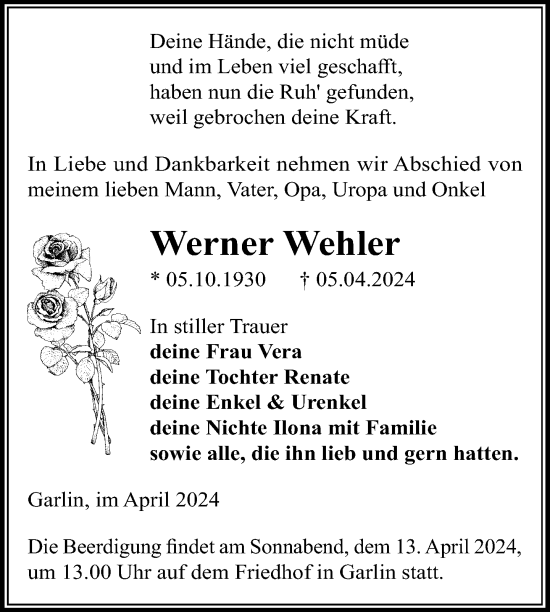 Deine Hände, die nicht müde
und im Leben viel geschafft,
haben nun die Ruh' gefunden,
weil gebrochen deine Kraft.

In Liebe und Dankbarkeit nehmen wir Abschied von meinem lieben Mann, Vater, Opa, Uropa und Onkel

Werner Wehler

* 05.10.1930 † 05.04.2024

In stiller Trauer
deine Frau Vera
deine Tochter Renate
deine Enkel & Urenkel
deine Nichte Ilona mit Familie
sowie alle, die ihn lieb und gern hatten.

Garlin, im April 2024

Die Beerdigung findet am Sonnabend, dem 13. April 2024, um 13.00 Uhr auf dem Friedhof in Garlin statt.